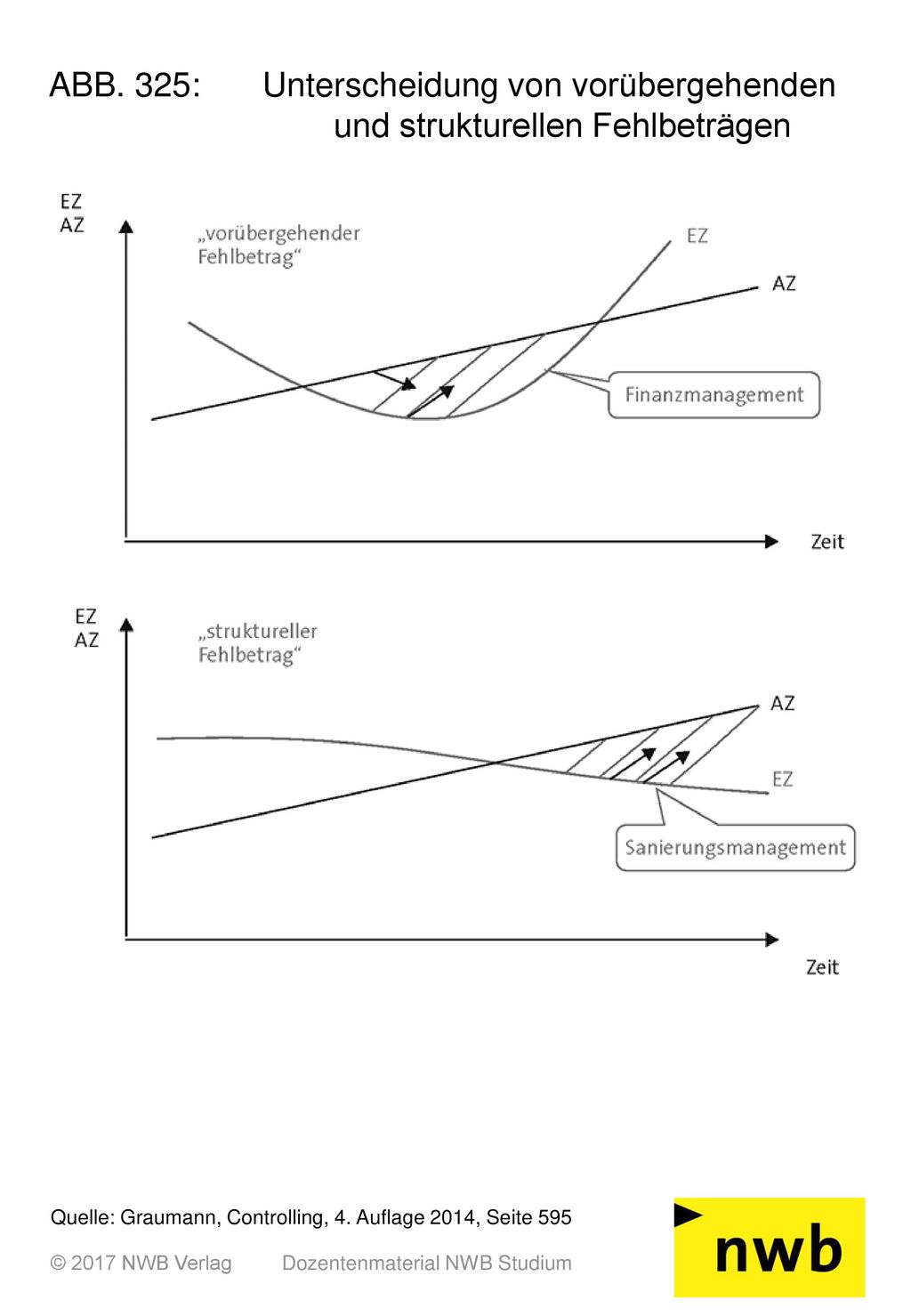 ABB. 325: Unterscheidung von vorübergehenden und strukturellen Fehlbeträgen

EZ
AZ

„vorübergehender Fehlbetrag“

EZ

AZ

Finanzmanagement

Zeit

EZ
AZ

„struktureller Fehlbetrag“

AZ

EZ

Sanierungsmanagement

Zeit

Quelle: Graumann, Controlling, 4. Auflage 2014, Seite 595

© 2017 NWB Verlag Dozentenmaterial NWB Studium

nwb